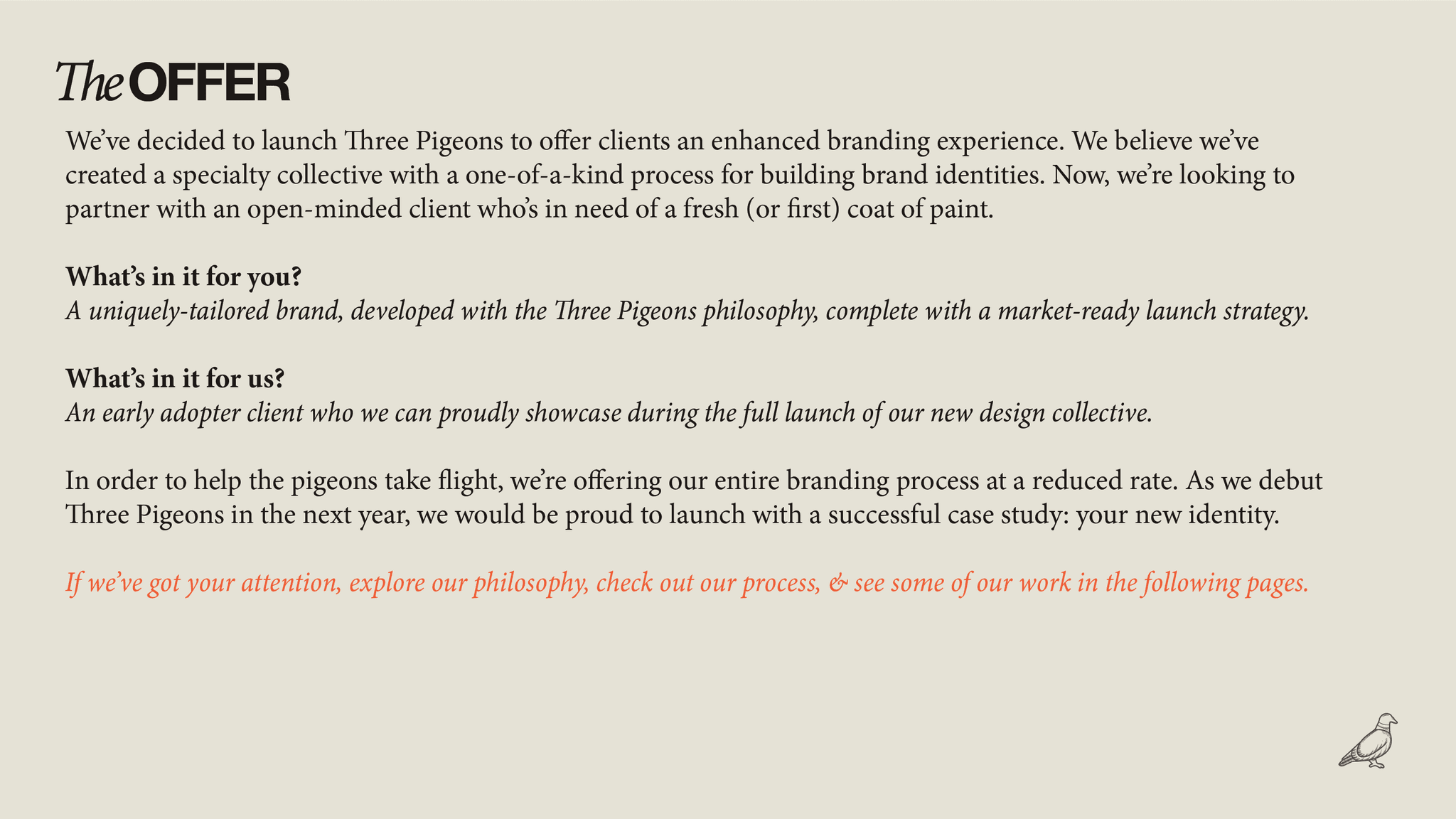 The OFFER

We've decided to launch Three Pigeons to offer clients an enhanced branding experience. We believe we've created a specialty collective with a one-of-a-kind process for building brand identities. Now, we're looking to partner with an open-minded client who's in need of a fresh (or first) coat of paint.

What's in it for you?
A uniquely-tailored brand, developed with the Three Pigeons philosophy, complete with a market-ready launch strategy.

What's in it for us?
An early adopter client who we can proudly showcase during the full launch of our new design collective.

In order to help the pigeons take flight, we're offering our entire branding process at a reduced rate. As we debut Three Pigeons in the next year, we would be proud to launch with a successful case study: your new identity.

If we've got your attention, explore our philosophy, check out our process, & see some of our work in the following pages.